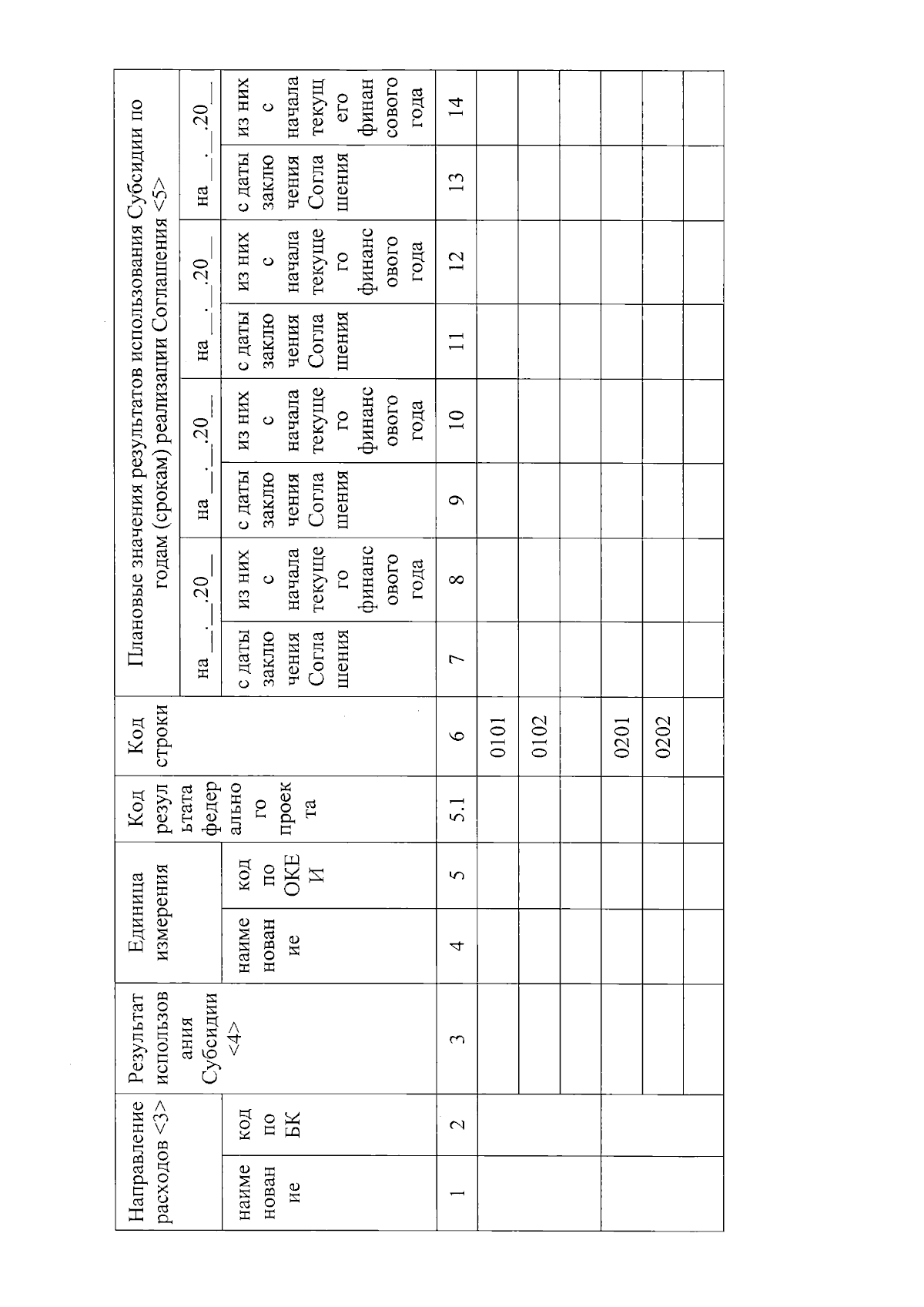 | Направление расходов <3> | | Результат использования Субсидии <4> | Единица измерения | | Код результата федерального проекта | Код строки | Плановые значения результатов использования Субсидии по годам (срокам) реализации Соглашения <5> | | | | | | | |
|---|---|---|---|---|---|---|---|---|---|---|---|---|---|---|
| | | | | | | | на __.__.20__ | | на __.__.20__ | | на __.__.20__ | | на __.__.20__ | |
| наименование | код по БК | | наименование | код по ОКЕИ | | | с даты заключения Соглашения | из них с начала текущего финансового года | с даты заключения Соглашения | из них с начала текущего финансового года | с даты заключения Соглашения | из них с начала текущего финансового года | с даты заключения Соглашения | из них с начала текущего финансового года |
| 1 | 2 | 3 | 4 | 5 | 5.1 | 6 | 7 | 8 | 9 | 10 | 11 | 12 | 13 | 14 |
| | | | | | | 0101 | | | | | | | | |
| | | | | | | 0102 | | | | | | | | |
| | | | | | | | | | | | | | | |
| | | | | | | 0201 | | | | | | | | |
| | | | | | | 0202 | | | | | | | | |
| | | | | | | | | | | | | | | |